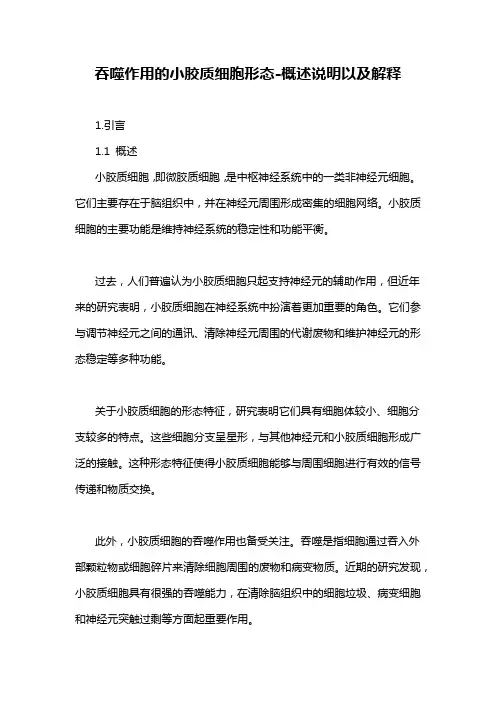 吞噬作用的小胶质细胞形态-概述说明以及解释

1.引言

1.1 概述

小胶质细胞，即微胶质细胞，是中枢神经系统中的一类非神经元细胞。它们主要存在于脑组织中，并在神经元周围形成密集的细胞网络。小胶质细胞的主要功能是维持神经系统的稳定性和功能平衡。

过去，人们普遍认为小胶质细胞只起支持神经元的辅助作用，但近年来的研究表明，小胶质细胞在神经系统中扮演着更加重要的角色。它们参与调节神经元之间的通讯、清除神经元周围的代谢废物和维护神经元的形态稳定等多种功能。

关于小胶质细胞的形态特征，研究表明它们具有细胞体较小、细胞分支较多的特点。这些细胞分支呈星形，与其他神经元和小胶质细胞形成广泛的接触。这种形态特征使得小胶质细胞能够与周围细胞进行有效的信号传递和物质交换。

此外，小胶质细胞的吞噬作用也备受关注。吞噬是指细胞通过吞入外部颗粒物或细胞碎片来清除细胞周围的废物和病变物质。近期的研究发现，小胶质细胞具有很强的吞噬能力，在清除脑组织中的细胞垃圾、病变细胞和神经元突触过剩等方面起重要作用。